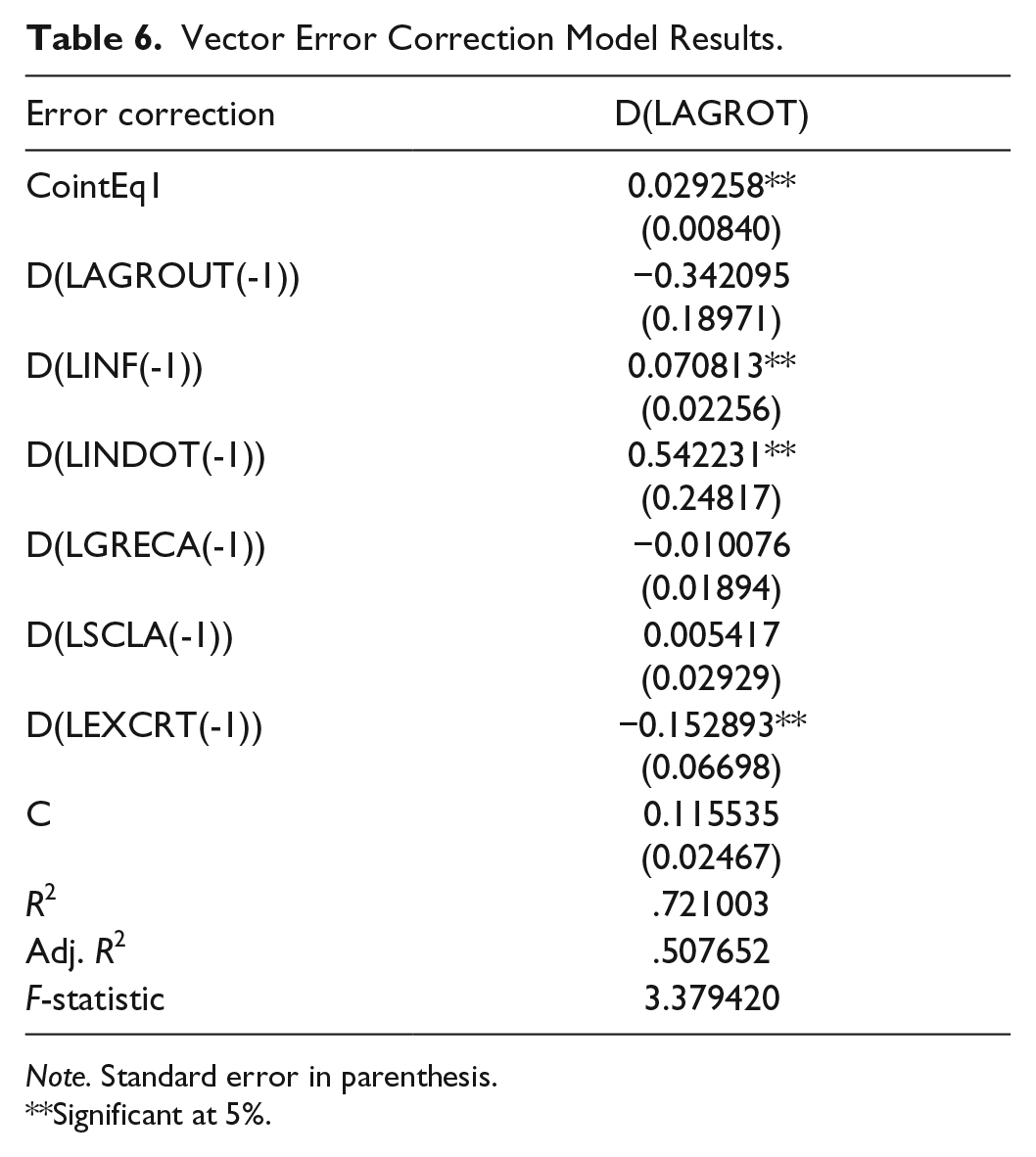 Table 6. Vector Error Correction Model Results.

| Error correction | D(LAGROT) |
|---|---|
| CointEq1 | 0.029258** |
|  | (0.00840) |
| D(LAGROUT(-1)) | −0.342095 |
|  | (0.18971) |
| D(LINF(-1)) | 0.070813** |
|  | (0.02256) |
| D(LINDOT(-1)) | 0.542231** |
|  | (0.24817) |
| D(LGRECA(-1)) | −0.010076 |
|  | (0.01894) |
| D(LSCLA(-1)) | 0.005417 |
|  | (0.02929) |
| D(LEXCRT(-1)) | −0.152893** |
|  | (0.06698) |
| C | 0.115535 |
|  | (0.02467) |
| $R^2$ | .721003 |
| Adj. $R^2$ | .507652 |
| F-statistic | 3.379420 |

Note. Standard error in parenthesis.
**Significant at 5%.